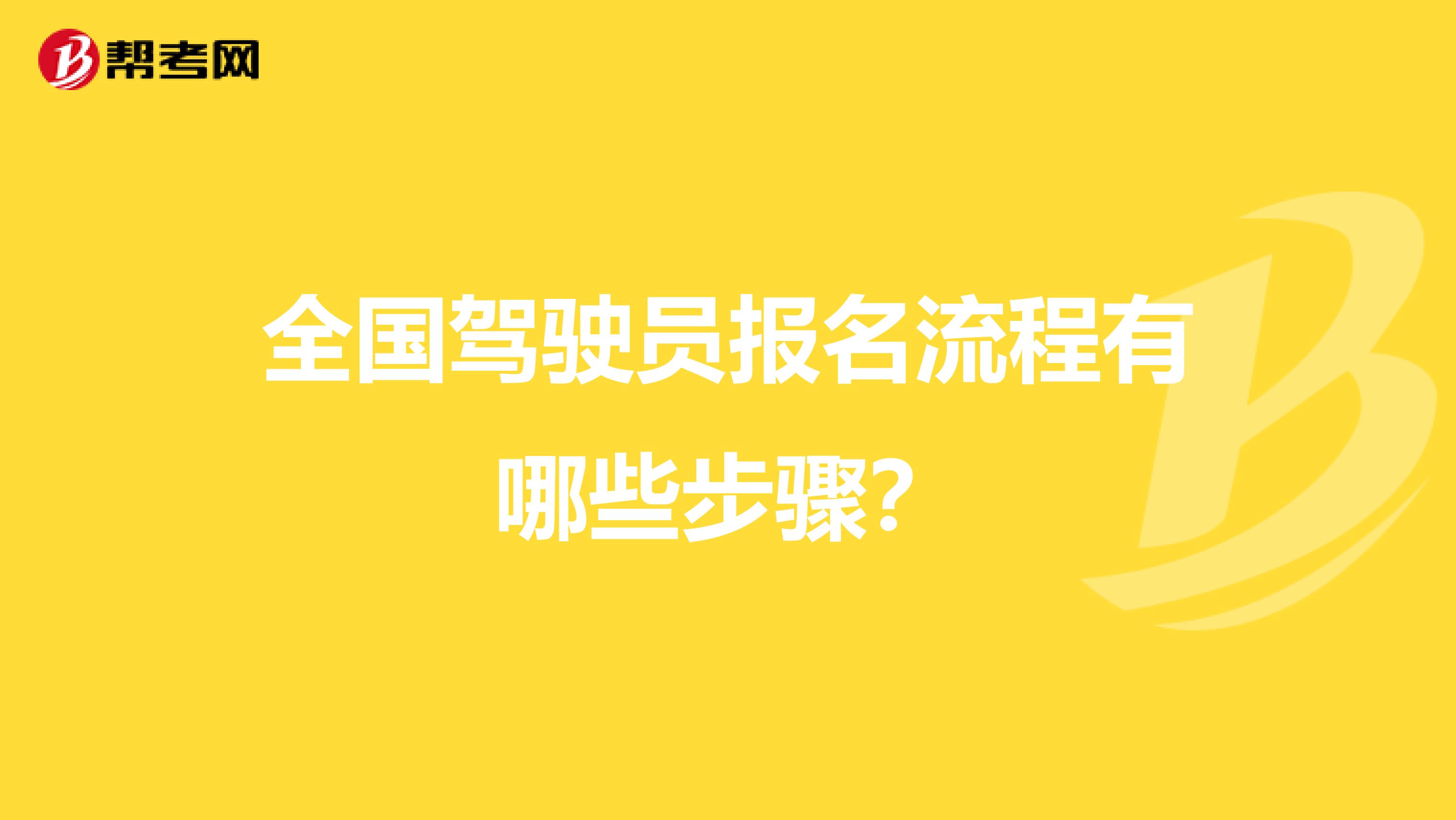 帮考网

全国驾驶员报名流程有哪些步骤？